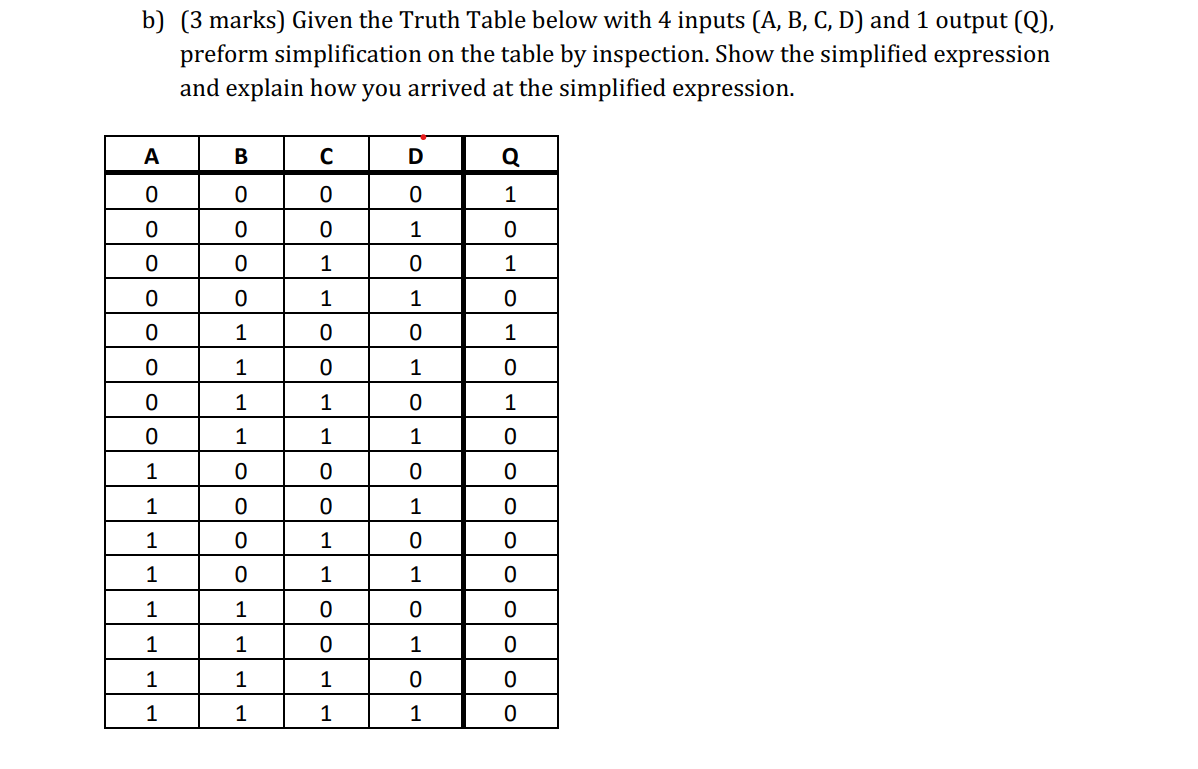 b) (3 marks) Given the Truth Table below with 4 inputs (A, B, C, D) and 1 output (Q), preform simplification on the table by inspection. Show the simplified expression and explain how you arrived at the simplified expression.

| A | B | C | D | Q |
|---|---|---|---|---|
| 0 | 0 | 0 | 0 | 1 |
| 0 | 0 | 0 | 1 | 0 |
| 0 | 0 | 1 | 0 | 1 |
| 0 | 0 | 1 | 1 | 0 |
| 0 | 1 | 0 | 0 | 1 |
| 0 | 1 | 0 | 1 | 0 |
| 0 | 1 | 1 | 0 | 1 |
| 0 | 1 | 1 | 1 | 0 |
| 1 | 0 | 0 | 0 | 0 |
| 1 | 0 | 0 | 1 | 0 |
| 1 | 0 | 1 | 0 | 0 |
| 1 | 0 | 1 | 1 | 0 |
| 1 | 1 | 0 | 0 | 0 |
| 1 | 1 | 0 | 1 | 0 |
| 1 | 1 | 1 | 0 | 0 |
| 1 | 1 | 1 | 1 | 0 |